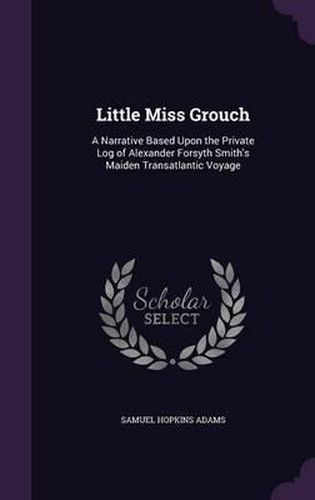 Little Miss Grouch

A Narrative Based Upon the Private Log of Alexander Forsyth Smith's Maiden Transatlantic Voyage

Scholar SELECT

SAMUEL HOPKINS ADAMS